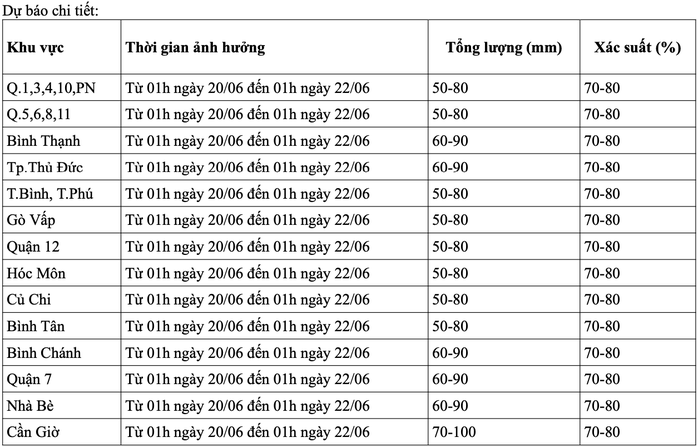 Dự báo chi tiết:

| Khu vực | Thời gian ảnh hưởng | Tổng lượng (mm) | Xác suất (%) |
|---|---|---|---|
| Q.1,3,4,10,PN | Từ 01h ngày 20/06 đến 01h ngày 22/06 | 50-80 | 70-80 |
| Q.5,6,8,11 | Từ 01h ngày 20/06 đến 01h ngày 22/06 | 50-80 | 70-80 |
| Bình Thạnh | Từ 01h ngày 20/06 đến 01h ngày 22/06 | 60-90 | 70-80 |
| Tp.Thủ Đức | Từ 01h ngày 20/06 đến 01h ngày 22/06 | 60-90 | 70-80 |
| T.Bình, T.Phú | Từ 01h ngày 20/06 đến 01h ngày 22/06 | 50-80 | 70-80 |
| Gò Vấp | Từ 01h ngày 20/06 đến 01h ngày 22/06 | 50-80 | 70-80 |
| Quận 12 | Từ 01h ngày 20/06 đến 01h ngày 22/06 | 50-80 | 70-80 |
| Hóc Môn | Từ 01h ngày 20/06 đến 01h ngày 22/06 | 50-80 | 70-80 |
| Củ Chi | Từ 01h ngày 20/06 đến 01h ngày 22/06 | 50-80 | 70-80 |
| Bình Tân | Từ 01h ngày 20/06 đến 01h ngày 22/06 | 50-80 | 70-80 |
| Bình Chánh | Từ 01h ngày 20/06 đến 01h ngày 22/06 | 60-90 | 70-80 |
| Quận 7 | Từ 01h ngày 20/06 đến 01h ngày 22/06 | 60-90 | 70-80 |
| Nhà Bè | Từ 01h ngày 20/06 đến 01h ngày 22/06 | 60-90 | 70-80 |
| Cần Giờ | Từ 01h ngày 20/06 đến 01h ngày 22/06 | 70-100 | 70-80 |